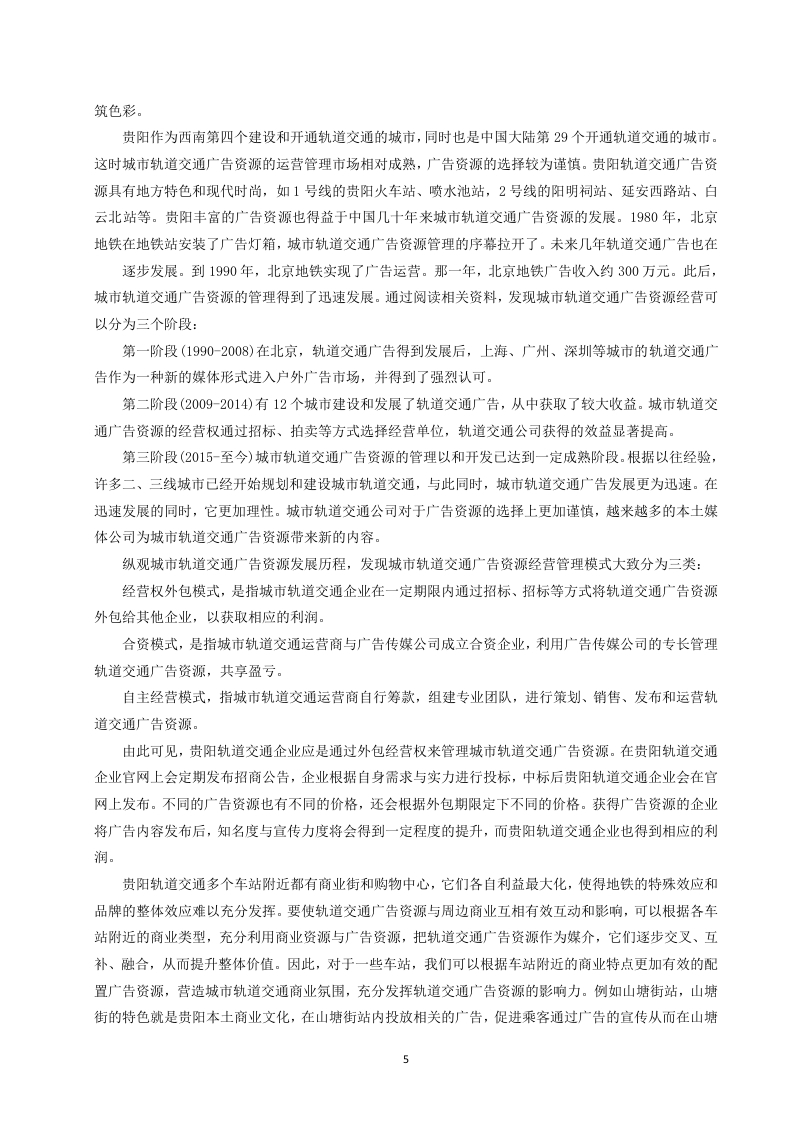 筑色彩。

贵阳作为西南第四个建设和开通轨道交通的城市，同时也是中国大陆第 29 个开通轨道交通的城市。这时城市轨道交通广告资源的运营管理市场相对成熟，广告资源的选择较为谨慎。贵阳轨道交通广告资源具有地方特色和现代时尚，如 1 号线的贵阳火车站、喷水池站，2 号线的阳明祠站、延安西路站、白云北站等。贵阳丰富的广告资源也得益于中国几十年来城市轨道交通广告资源的发展。1980 年，北京地铁在地铁站安装了广告灯箱，城市轨道交通广告资源管理的序幕拉开了。未来几年轨道交通广告也在

逐步发展。到 1990 年，北京地铁实现了广告运营。那一年，北京地铁广告收入约 300 万元。此后，城市轨道交通广告资源的管理得到了迅速发展。通过阅读相关资料，发现城市轨道交通广告资源经营可以分为三个阶段：

第一阶段(1990-2008)在北京，轨道交通广告得到发展后，上海、广州、深圳等城市的轨道交通广告作为一种新的媒体形式进入户外广告市场，并得到了强烈认可。

第二阶段(2009-2014)有 12 个城市建设和发展了轨道交通广告，从中获取了较大收益。城市轨道交通广告资源的经营权通过招标、拍卖等方式选择经营单位，轨道交通公司获得的效益显著提高。

第三阶段(2015-至今)城市轨道交通广告资源的管理以和开发已达到一定成熟阶段。根据以往经验，许多二、三线城市已经开始规划和建设城市轨道交通，与此同时，城市轨道交通广告发展更为迅速。在迅速发展的同时，它更加理性。城市轨道交通公司对于广告资源的选择上更加谨慎，越来越多的本土媒体公司为城市轨道交通广告资源带来新的内容。

纵观城市轨道交通广告资源发展历程，发现城市轨道交通广告资源经营管理模式大致分为三类：

经营权外包模式，是指城市轨道交通企业在一定期限内通过招标、招标等方式将轨道交通广告资源外包给其他企业，以获取相应的利润。

合资模式，是指城市轨道交通运营商与广告传媒公司成立合资企业，利用广告传媒公司的专长管理轨道交通广告资源，共享盈亏。

自主经营模式，指城市轨道交通运营商自行筹款，组建专业团队，进行策划、销售、发布和运营轨道交通广告资源。

由此可见，贵阳轨道交通企业应是通过外包经营权来管理城市轨道交通广告资源。在贵阳轨道交通企业官网上会定期发布招商公告，企业根据自身需求与实力进行投标，中标后贵阳轨道交通企业会在官网上发布。不同的广告资源也有不同的价格，还会根据外包期限定下不同的价格。获得广告资源的企业将广告内容发布后，知名度与宣传力度将会得到一定程度的提升，而贵阳轨道交通企业也得到相应的利润。

贵阳轨道交通多个车站附近都有商业街和购物中心，它们各自利益最大化，使得地铁的特殊效应和品牌的整体效应难以充分发挥。要使轨道交通广告资源与周边商业互相有效互动和影响，可以根据各车站附近的商业类型，充分利用商业资源与广告资源，把轨道交通广告资源作为媒介，它们逐步交叉、互补、融合，从而提升整体价值。因此，对于一些车站，我们可以根据车站附近的商业特点更加有效的配置广告资源，营造城市轨道交通商业氛围，充分发挥轨道交通广告资源的影响力。例如山塘街站，山塘街的特色就是贵阳本土商业文化，在山塘街站内投放相关的广告，促进乘客通过广告的宣传从而在山塘

5